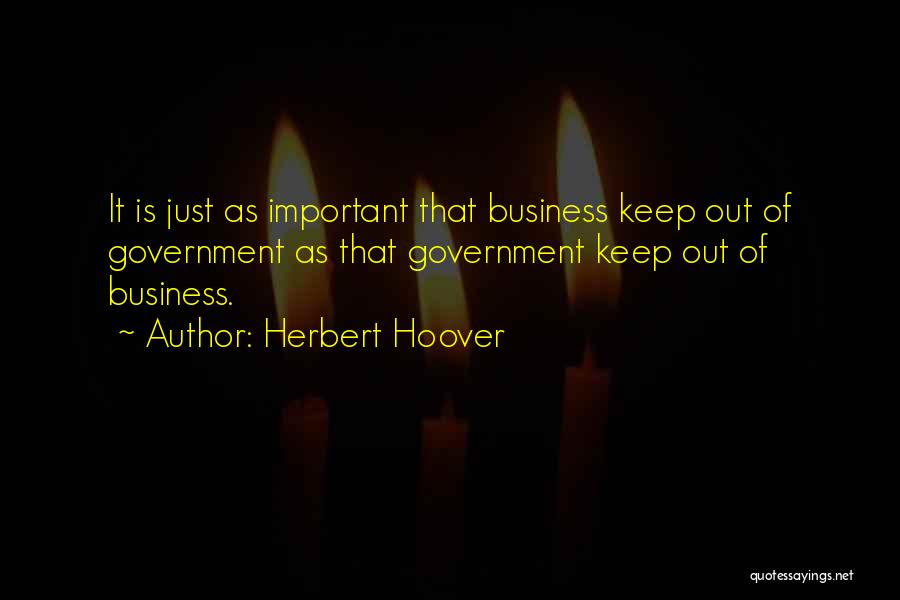 It is just as important that business keep out of government as that government keep out of business.

~ Author: Herbert Hoover

quotessayings.net